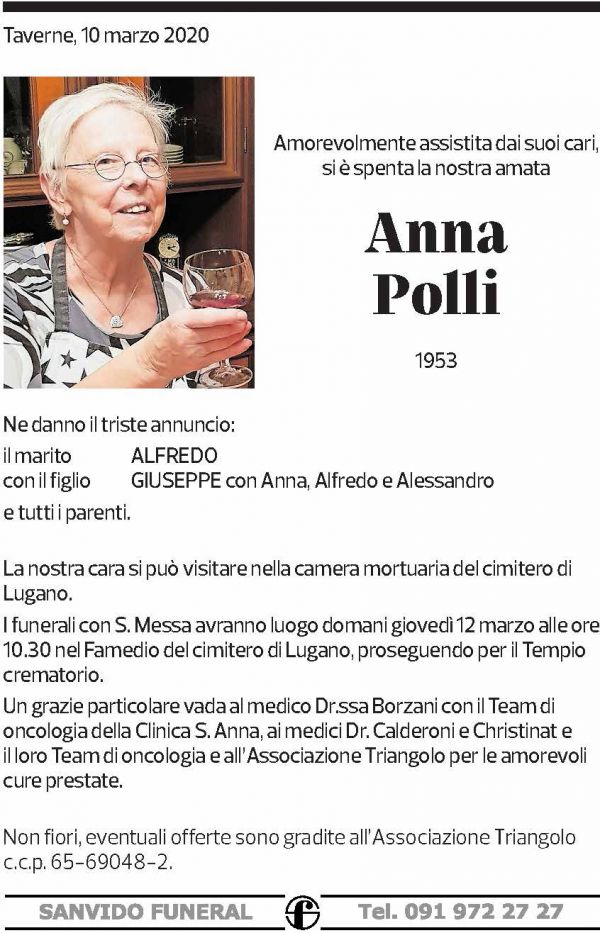 Taverne, 10 marzo 2020

Amorevolmente assistita dai suoi cari, si è spenta la nostra amata

Anna Polli

1953

Ne danno il triste annuncio:
il marito ALFREDO
con il figlio GIUSEPPE con Anna, Alfredo e Alessandro
e tutti i parenti.

La nostra cara si può visitare nella camera mortuaria del cimitero di Lugano.

I funerali con S. Messa avranno luogo domani giovedì 12 marzo alle ore 10.30 nel Famedio del cimitero di Lugano, proseguendo per il Tempio crematorio.

Un grazie particolare vada al medico Dr.ssa Borzani con il Team di oncologia della Clinica S. Anna, ai medici Dr. Calderoni e Christinat e il loro Team di oncologia e all'Associazione Triangolo per le amorevoli cure prestate.

Non fiori, eventuali offerte sono gradite all'Associazione Triangolo c.c.p. 65-69048-2.

SANVIDO FUNERAL Tel. 091 972 27 27